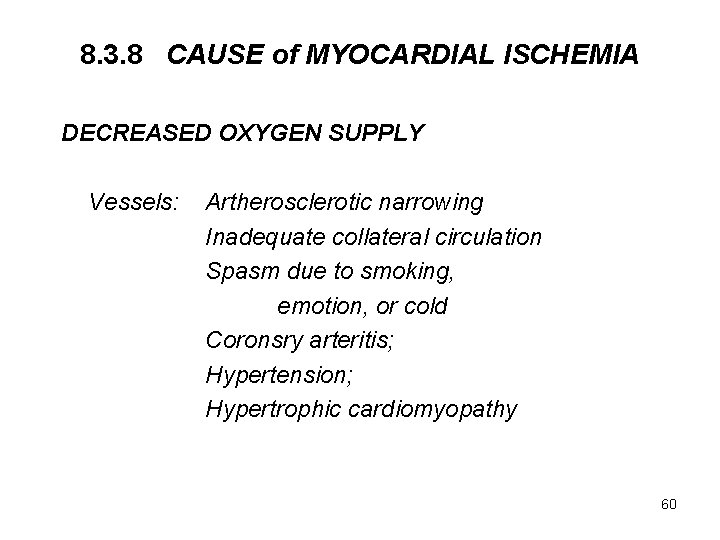 8.3.8 CAUSE of MYOCARDIAL ISCHEMIA

DECREASED OXYGEN SUPPLY

Vessels: Artherosclerotic narrowing
Inadequate collateral circulation
Spasm due to smoking, emotion, or cold
Coronsry arteritis;
Hypertension;
Hypertrophic cardiomyopathy

60